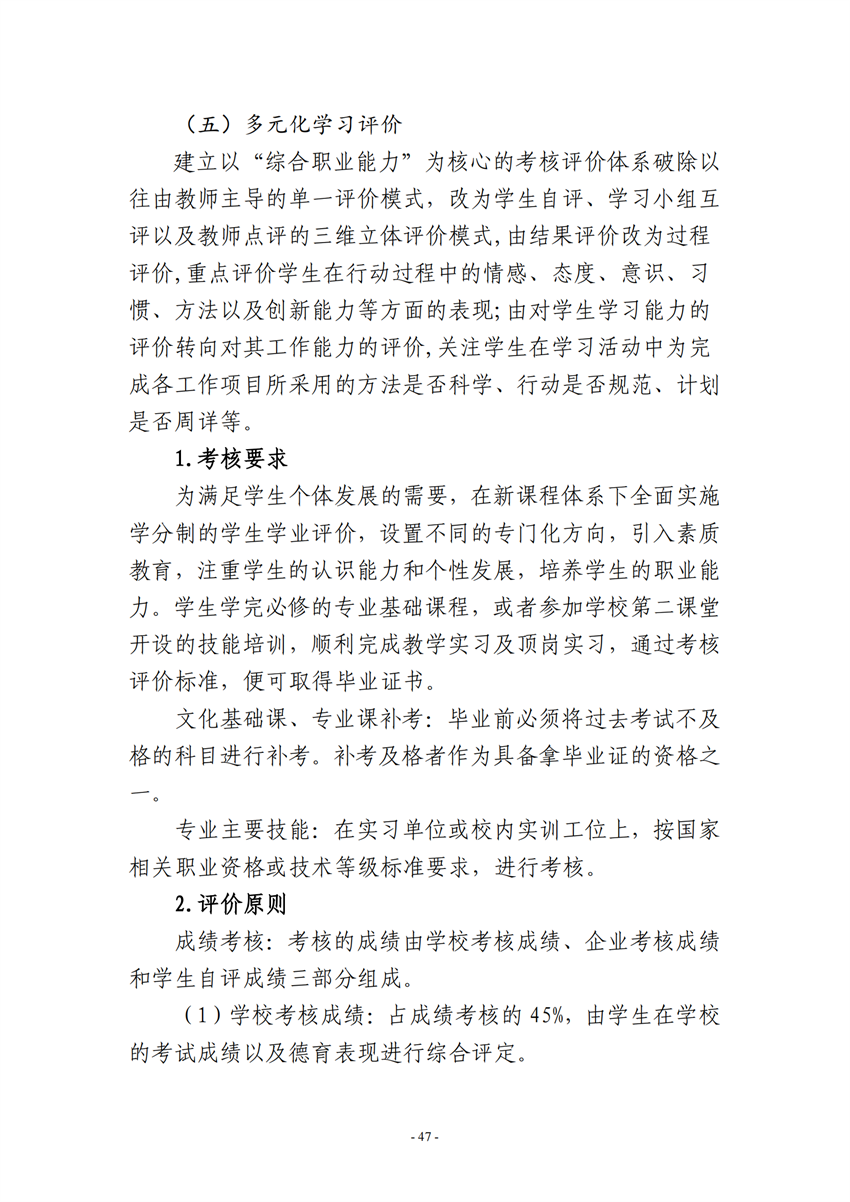 （五）多元化学习评价

建立以“综合职业能力”为核心的考核评价体系破除以往由教师主导的单一评价模式，改为学生自评、学习小组互评以及教师点评的三维立体评价模式,由结果评价改为过程评价,重点评价学生在行动过程中的情感、态度、意识、习惯、方法以及创新能力等方面的表现;由对学生学习能力的评价转向对其工作能力的评价,关注学生在学习活动中为完成各工作项目所采用的方法是否科学、行动是否规范、计划是否周详等。

1.考核要求

为满足学生个体发展的需要，在新课程体系下全面实施学分制的学生学业评价，设置不同的专门化方向，引入素质教育，注重学生的认识能力和个性发展，培养学生的职业能力。学生学完必修的专业基础课程，或者参加学校第二课堂开设的技能培训，顺利完成教学实习及顶岗实习，通过考核评价标准，便可取得毕业证书。

文化基础课、专业课补考：毕业前必须将过去考试不及格的科目进行补考。补考及格者作为具备拿毕业证的资格之一。

专业主要技能：在实习单位或校内实训工位上，按国家相关职业资格或技术等级标准要求，进行考核。

2.评价原则

成绩考核：考核的成绩由学校考核成绩、企业考核成绩和学生自评成绩三部分组成。

（1）学校考核成绩：占成绩考核的 45%，由学生在学校的考试成绩以及德育表现进行综合评定。

- 47 -